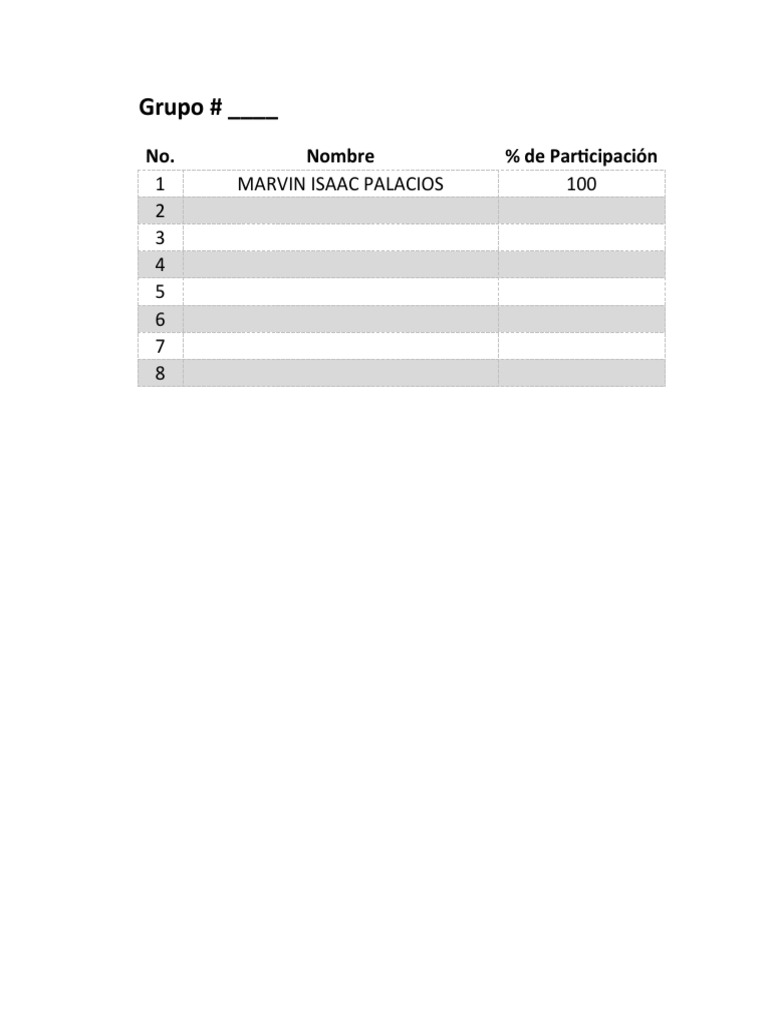 Grupo # ____

| No. | Nombre | % de Participación |
|---|---|---|
| 1 | MARVIN ISAAC PALACIOS | 100 |
| 2 | | |
| 3 | | |
| 4 | | |
| 5 | | |
| 6 | | |
| 7 | | |
| 8 | | |